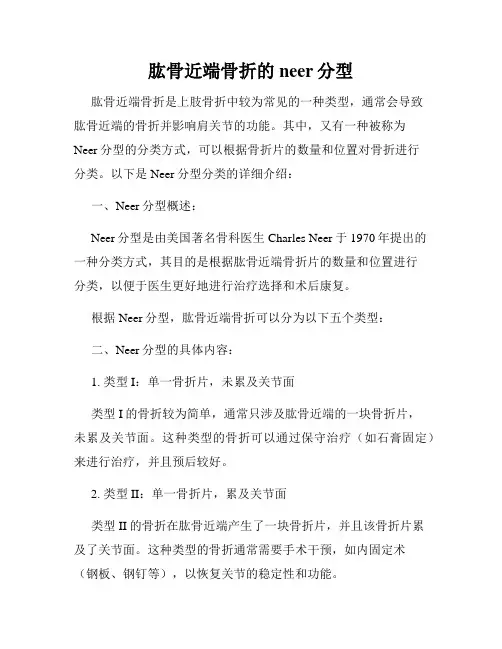 肱骨近端骨折的 neer 分型

肱骨近端骨折是上肢骨折中较为常见的一种类型，通常会导致肱骨近端的骨折并影响肩关节的功能。其中，又有一种被称为 Neer 分型的分类方式，可以根据骨折片的数量和位置对骨折进行分类。以下是 Neer 分型分类的详细介绍：

一、Neer 分型概述：

Neer 分型是由美国著名骨科医生 Charles Neer 于 1970 年提出的一种分类方式，其目的是根据肱骨近端骨折片的数量和位置进行分类，以便于医生更好地进行治疗选择和术后康复。

根据 Neer 分型，肱骨近端骨折可以分为以下五个类型：

二、Neer 分型的具体内容：

1. 类型 I：单一骨折片，未累及关节面

类型 I 的骨折较为简单，通常只涉及肱骨近端的一块骨折片，未累及关节面。这种类型的骨折可以通过保守治疗（如石膏固定）来进行治疗，并且预后较好。

2. 类型 II：单一骨折片，累及关节面

类型 II 的骨折在肱骨近端产生了一块骨折片，并且该骨折片累及了关节面。这种类型的骨折通常需要手术干预，如内固定术（钢板、钢钉等），以恢复关节的稳定性和功能。